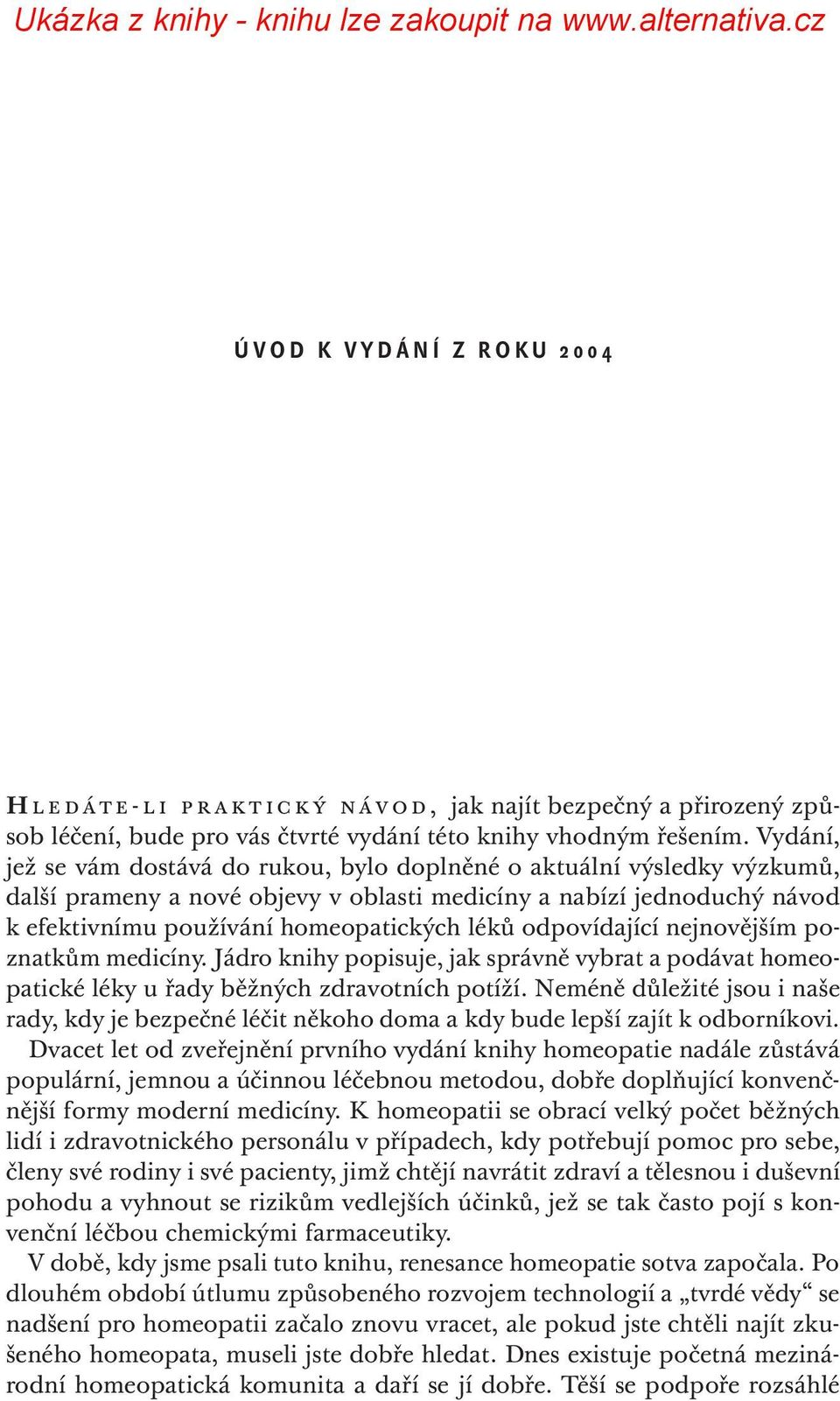 Ukázka z knihy - knihu lze zakoupit na www.alternativa.cz

ÚVOD K VYDÁNÍ Z ROKU 2004

HLEDÁTE-LI PRAKTICKÝ NÁVOD, jak najít bezpečný a přirozený způsob léčení, bude pro vás čtvrté vydání této knihy vhodným řešením. Vydání, jež se vám dostává do rukou, bylo doplněné o aktuální výsledky výzkumů, další prameny a nové objevy v oblasti medicíny a nabízí jednoduchý návod k efektivnímu používání homeopatických léků odpovídající nejnovějším poznatkům medicíny. Jádro knihy popisuje, jak správně vybrat a podávat homeopatické léky u řady běžných zdravotních potíží. Neméně důležité jsou i naše rady, kdy je bezpečné léčit někoho doma a kdy bude lepší zajít k odborníkovi.

Dvacet let od zveřejnění prvního vydání knihy homeopatie nadále zůstává populární, jemnou a účinnou léčebnou metodou, dobře doplňující konvenčnější formy moderní medicíny. K homeopatii se obrací velký počet běžných lidí i zdravotnického personálu v případech, kdy potřebují pomoc pro sebe, členy své rodiny i své pacienty, jimž chtějí navrátit zdraví a tělesnou i duševní pohodu a vyhnout se rizikům vedlejších účinků, jež se tak často pojí s konvenční léčbou chemickými farmaceutiky.

V době, kdy jsme psali tuto knihu, renesance homeopatie sotva započala. Po dlouhém období útlumu způsobeného rozvojem technologií a „tvrdé vědy“ se nadšení pro homeopatii začalo znovu vracet, ale pokud jste chtěli najít zkušeného homeopata, museli jste dobře hledat. Dnes existuje početná mezinárodní homeopatická komunita a daří se jí dobře. Těší se podpoře rozsáhlé